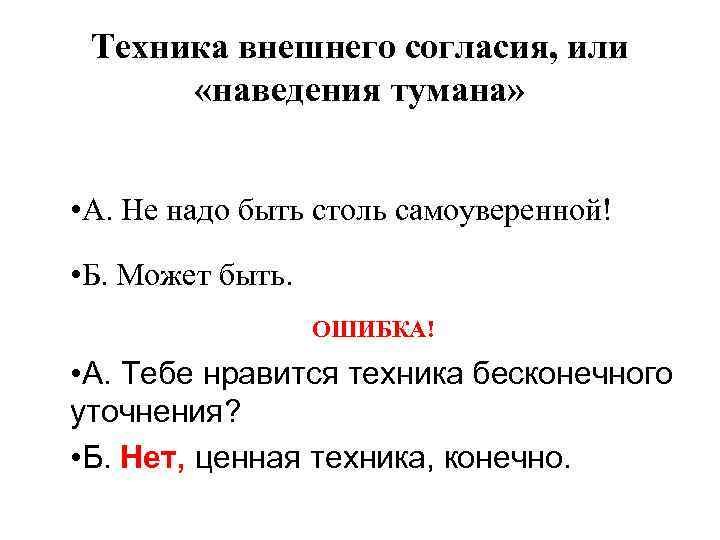 Техника внешнего согласия, или «наведения тумана»

•А. Не надо быть столь самоуверенной!

•Б. Может быть.

ОШИБКА!

•А. Тебе нравится техника бесконечного уточнения?

•Б. Нет, ценная техника, конечно.